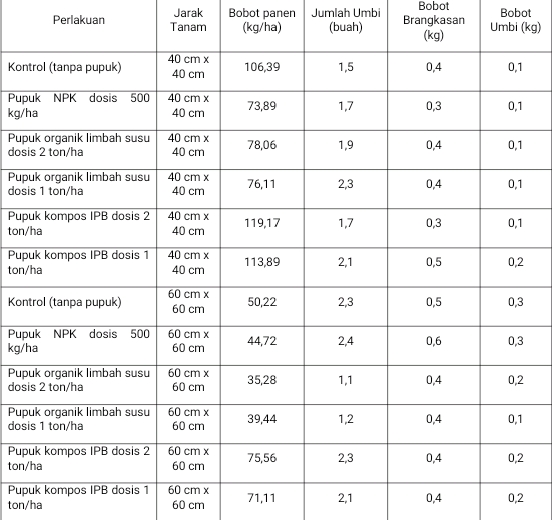 | Perlakuan | Jarak Tanam | Bobot panen (kg/ha) | Jumlah Umbi (buah) | Bobot Brangkasan (kg) | Bobot Umbi (kg) |
|---|---|---|---|---|---|
| Kontrol (tanpa pupuk) | 40 cm x 40 cm | 106,39 | 1,5 | 0,4 | 0,1 |
| Pupuk NPK dosis 500 kg/ha | 40 cm x 40 cm | 73,89 | 1,7 | 0,3 | 0,1 |
| Pupuk organik limbah susu dosis 2 ton/ha | 40 cm x 40 cm | 78,06 | 1,9 | 0,4 | 0,1 |
| Pupuk organik limbah susu dosis 1 ton/ha | 40 cm x 40 cm | 76,11 | 2,3 | 0,4 | 0,1 |
| Pupuk kompos IPB dosis 2 ton/ha | 40 cm x 40 cm | 119,17 | 1,7 | 0,3 | 0,1 |
| Pupuk kompos IPB dosis 1 ton/ha | 40 cm x 40 cm | 113,89 | 2,1 | 0,5 | 0,2 |
| Kontrol (tanpa pupuk) | 60 cm x 60 cm | 50,22 | 2,3 | 0,5 | 0,3 |
| Pupuk NPK dosis 500 kg/ha | 60 cm x 60 cm | 44,72 | 2,4 | 0,6 | 0,3 |
| Pupuk organik limbah susu dosis 2 ton/ha | 60 cm x 60 cm | 35,28 | 1,1 | 0,4 | 0,2 |
| Pupuk organik limbah susu dosis 1 ton/ha | 60 cm x 60 cm | 39,44 | 1,2 | 0,4 | 0,1 |
| Pupuk kompos IPB dosis 2 ton/ha | 60 cm x 60 cm | 75,56 | 2,3 | 0,4 | 0,2 |
| Pupuk kompos IPB dosis 1 ton/ha | 60 cm x 60 cm | 71,11 | 2,1 | 0,4 | 0,2 |